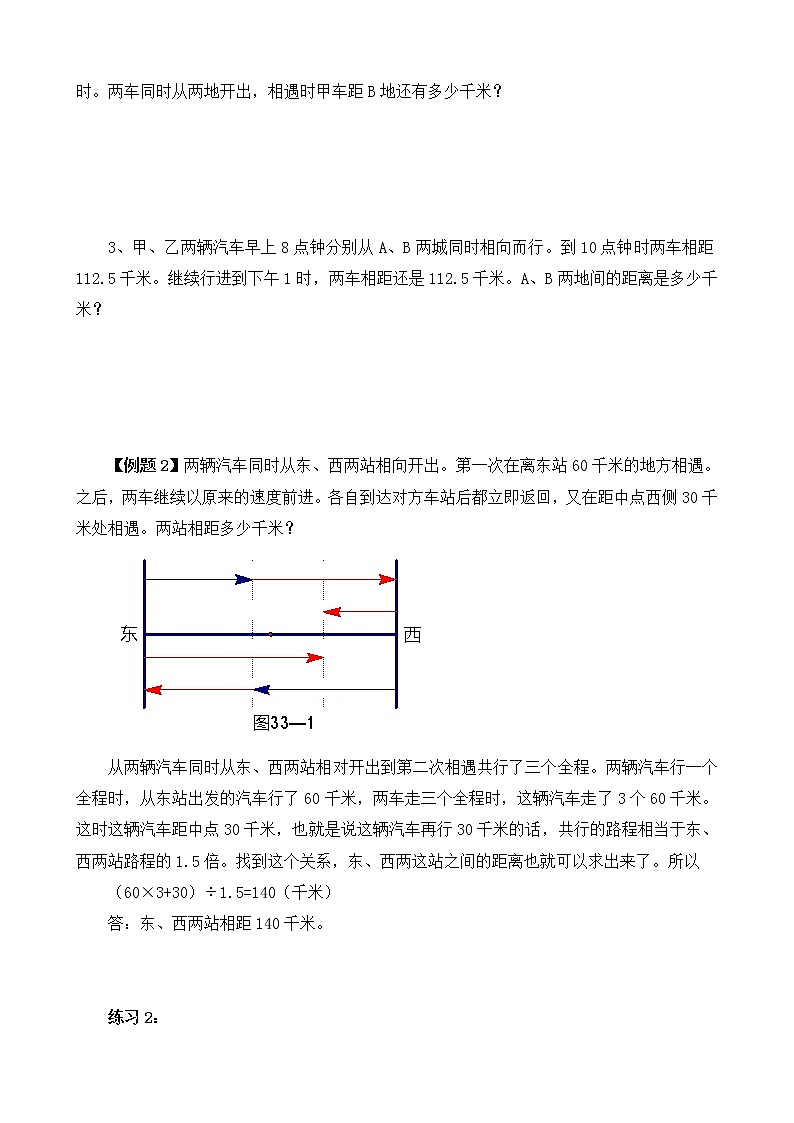 时。两车同时从两地开出，相遇时甲车距 B 地还有多少千米？

3、甲、乙两辆汽车早上 8 点钟分别从 A、B 两城同时相向而行。到 10 点钟时两车相距 112.5 千米。继续行进到下午 1 时，两车相距还是 112.5 千米。A、B 两地间的距离是多少千米？

【例题 2】两辆汽车同时从东、西两站相向开出。第一次在离东站 60 千米的地方相遇。之后，两车继续以原来的速度前进。各自到达对方车站后都立即返回，又在距中点西侧 30 千米处相遇。两站相距多少千米？

东

西

图33—1

从两辆汽车同时从东、西两站相对开出到第二次相遇共行了三个全程。两辆汽车行一个全程时，从东站出发的汽车行了 60 千米，两车走三个全程时，这辆汽车走了 3 个 60 千米。这时这辆汽车距中点 30 千米，也就是说这辆汽车再行 30 千米的话，共行的路程相当于东、西两站路程的 1.5 倍。找到这个关系，东、西两这站之间的距离也就可以求出来了。所以

（60×3+30）÷1.5=140（千米）

答：东、西两站相距 140 千米。

练习 2：